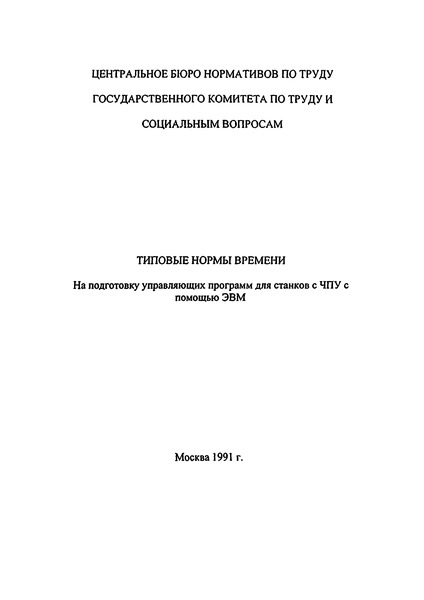 ЦЕНТРАЛЬНОЕ БЮРО НОРМАТИВОВ ПО ТРУДУ

ГОСУДАРСТВЕННОГО КОМИТЕТА ПО ТРУДУ И

СОЦИАЛЬНЫМ ВОПРОСАМ

ТИПОВЫЕ НОРМЫ ВРЕМЕНИ

На подготовку управляющих программ для станков с ЧПУ с помощью ЭВМ

Москва 1991 г.